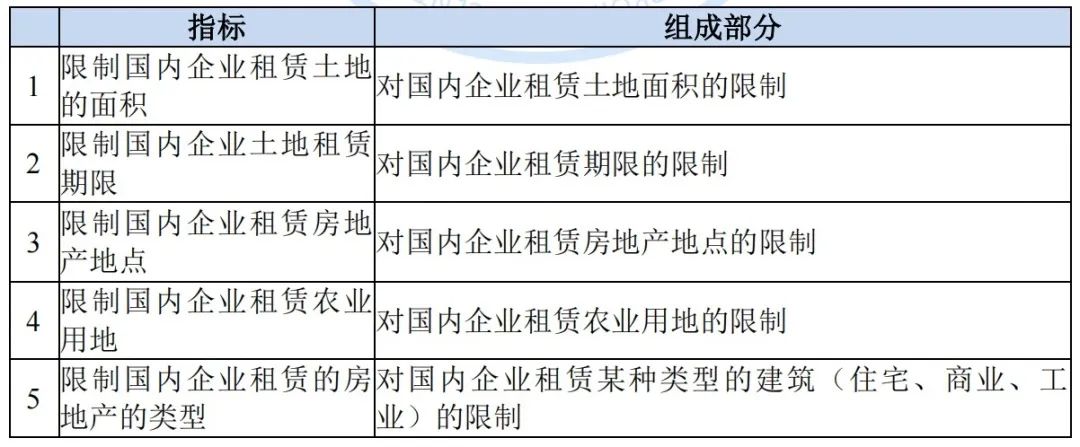 |  | 指标 | 组成部分 |
|---|---|---|
| 1 | 限制国内企业租赁土地的面积 | 对国内企业租赁土地面积的限制 |
| 2 | 限制国内企业土地租赁期限 | 对国内企业租赁期限的限制 |
| 3 | 限制国内企业租赁房地产地点 | 对国内企业租赁房地产地点的限制 |
| 4 | 限制国内企业租赁农业用地 | 对国内企业租赁农业用地的限制 |
| 5 | 限制国内企业租赁的房地产的类型 | 对国内企业租赁某种类型的建筑（住宅、商业、工业）的限制 |